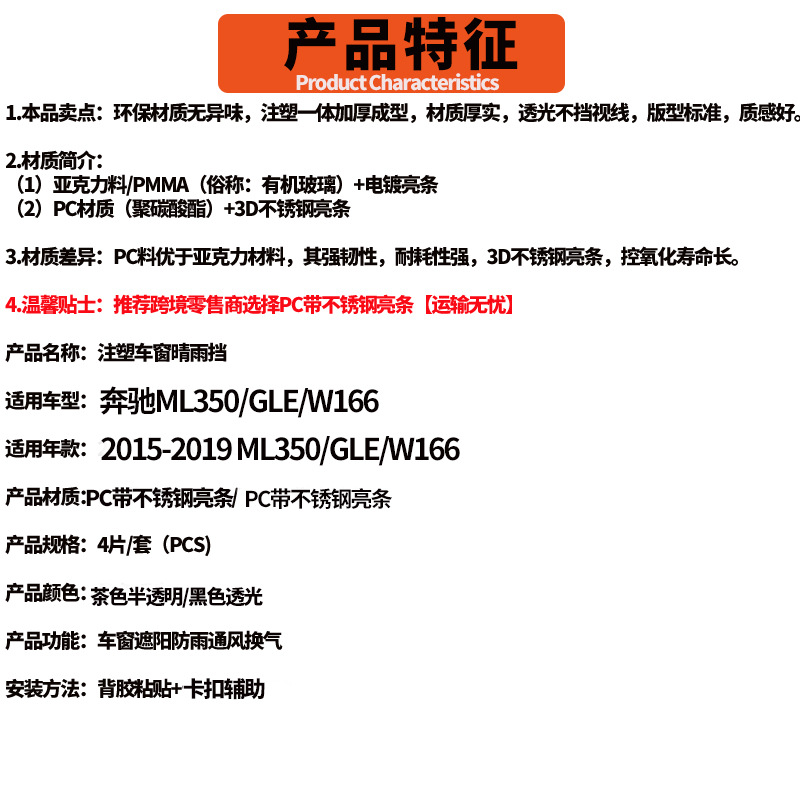 产品特征
Product Characteristics

1.本品卖点：环保材质无异味，注塑一体加厚成型，材质厚实，透光不挡视线，版型标准，质感好。

2.材质简介：
（1）亚克力料/PMMA（俗称：有机玻璃）+电镀亮条
（2）PC材质（聚碳酸酯）+3D不锈钢亮条

3.材质差异：PC料优于亚克力材料，其强韧性，耐耗性强，3D不锈钢亮条，控氧化寿命长。

4.温馨贴士：推荐跨境零售商选择PC带不锈钢亮条【运输无忧】

产品名称：注塑车窗晴雨挡

适用车型：奔驰ML350/GLE/W166

适用年款：2015-2019 ML350/GLE/W166

产品材质:PC带不锈钢亮条/ PC带不锈钢亮条

产品规格：4片/套（PCS）

产品颜色：茶色半透明/黑色透光

产品功能：车窗遮阳防雨通风换气

安装方法：背胶粘贴+卡扣辅助